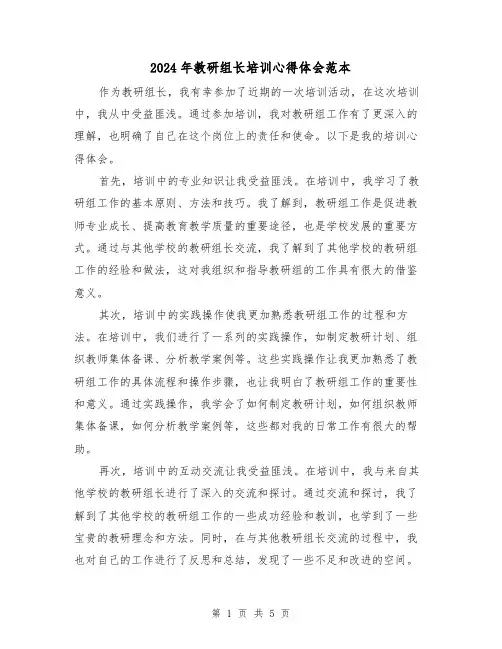 2024年教研组长培训心得体会范本

作为教研组长，我有幸参加了近期的一次培训活动，在这次培训中，我从中受益匪浅。通过参加培训，我对教研组工作有了更深入的理解，也明确了自己在这个岗位上的责任和使命。以下是我的培训心得体会。

首先，培训中的专业知识让我受益匪浅。在培训中，我学习了教研组工作的基本原则、方法和技巧。我了解到，教研组工作是促进教师专业成长、提高教育教学质量的重要途径，也是学校发展的重要方式。通过与其他学校的教研组长交流，我了解到了其他学校的教研组工作的经验和做法，这对我组织和指导教研组的工作具有很大的借鉴意义。

其次，培训中的实践操作使我更加熟悉教研组工作的过程和方法。在培训中，我们进行了一系列的实践操作，如制定教研计划、组织教师集体备课、分析教学案例等。这些实践操作让我更加熟悉了教研组工作的具体流程和操作步骤，也让我明白了教研组工作的重要性和意义。通过实践操作，我学会了如何制定教研计划，如何组织教师集体备课，如何分析教学案例等，这些都对我的日常工作有很大的帮助。

再次，培训中的互动交流让我受益匪浅。在培训中，我与来自其他学校的教研组长进行了深入的交流和探讨。通过交流和探讨，我了解到了其他学校的教研组工作的一些成功经验和教训，也学到了一些宝贵的教研理念和方法。同时，在与其他教研组长交流的过程中，我也对自己的工作进行了反思和总结，发现了一些不足和改进的空间。

第 1 页 共 5 页